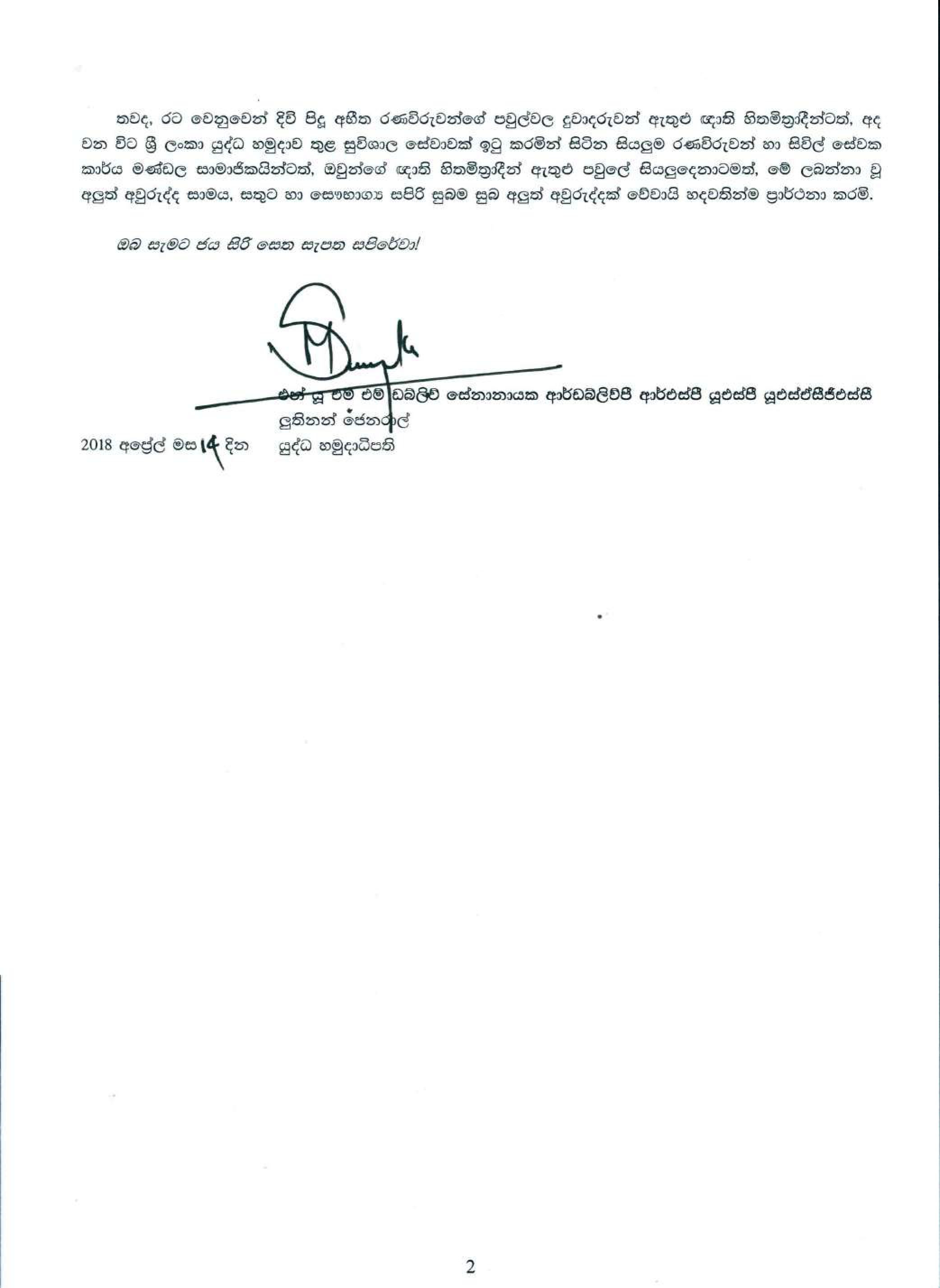 තවද, රට වෙනුවෙන් දිවි පිදූ අභීත රණවිරුවන්ගේ පවුල්වල දූවාදරුවන් ඇතුළු ඥාති හිතමිත්‍රාදීන්ටත්, අද වන විට ශ්‍රී ලංකා යුද්ධ හමුදාව තුළ සුවිශාල සේවාවක් ඉටු කරමින් සිටින සියලුම රණවිරුවන් හා සිවිල් සේවක කාර්ය මණ්ඩල සාමාජිකයින්ටත්, ඔවුන්ගේ ඥාති හිතමිත්‍රාදීන් ඇතුළු පවුලේ සියලුදෙනාටමත්, මේ ලබන්නා වූ අලුත් අවුරුද්ද සාමය, සතුට හා සෞභාග්‍ය සපිරි සුබම සුබ අලුත් අවුරුද්දක් වේවායි හදවතින්ම ප්‍රාර්ථනා කරමි.

ඔබ සැමට ජය සිරි සෙත සැපත සපිරේවා!

එන් යූ එම් එම් ඩබ්ලිව් සේනානායක ආර්ඩබ්ලිව්පී ආර්එස්පී යූඑස්පී යූඑස්ඒසීජීඑස්සී
ලුතිනන් ජෙනරාල්
2018 අප්‍රේල් මස 14 දින යුද්ධ හමුදාධිපති

2